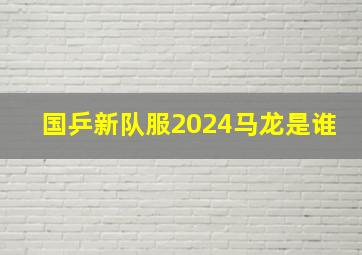 国乒新队服2024马龙是谁